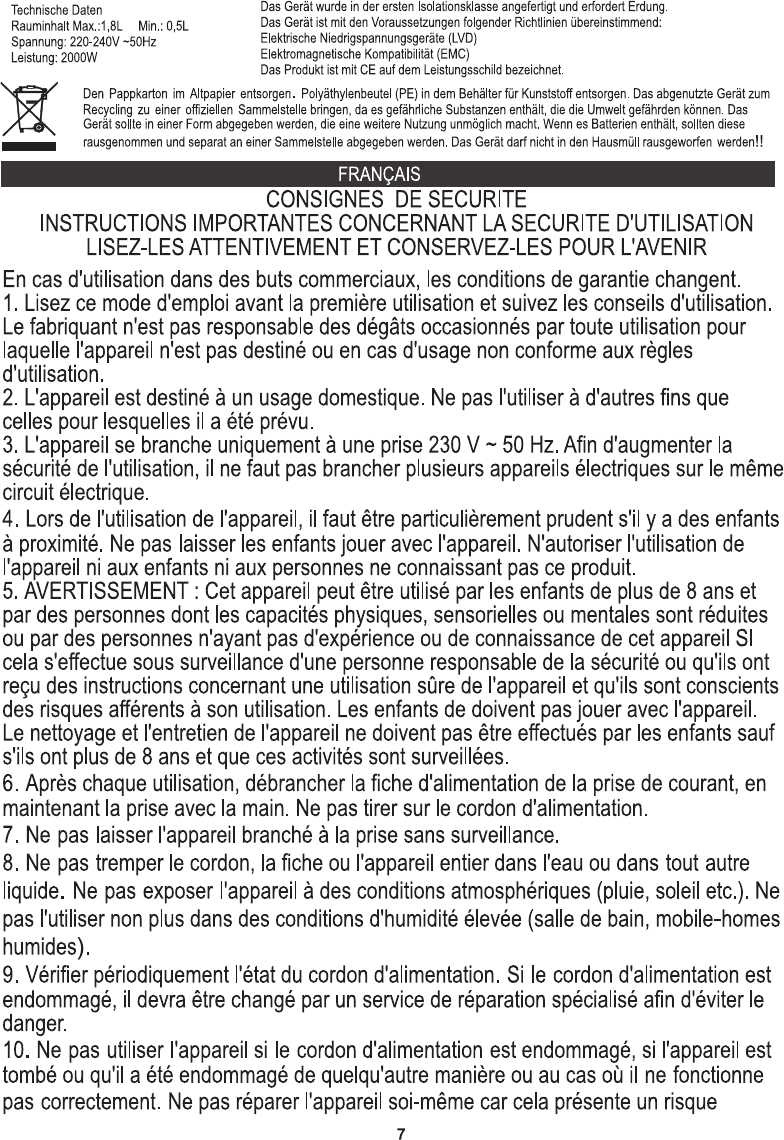 Technische Daten
Rauminhalt Max.:1,8L Min.: 0,5L
Spannung: 220-240V ~50Hz
Leistung: 2000W

Das Gerät wurde in der ersten Isolationsklasse angefertigt und erfordert Erdung.
Das Gerät ist mit den Voraussetzungen folgender Richtlinien übereinstimmend:
Elektrische Niedrigspannungsgeräte (LVD)
Elektromagnetische Kompatibilität (EMC)
Das Produkt ist mit CE auf dem Leistungsschild bezeichnet.

Den Pappkarton im Altpapier entsorgen. Polyäthylenbeutel (PE) in dem Behälter für Kunststoff entsorgen. Das abgenutzte Gerät zum Recycling zu einer offiziellen Sammelstelle bringen, da es gefährliche Substanzen enthält, die die Umwelt gefährden können. Das Gerät sollte in einer Form abgegeben werden, die eine weitere Nutzung unmöglich macht. Wenn es Batterien enthält, sollten diese rausgenommen und separat an einer Sammelstelle abgegeben werden. Das Gerät darf nicht in den Hausmüll rausgeworfen werden!!

FRANÇAIS

CONSIGNES DE SECURITE
INSTRUCTIONS IMPORTANTES CONCERNANT LA SECURITE D'UTILISATION
LISEZ-LES ATTENTIVEMENT ET CONSERVEZ-LES POUR L'AVENIR

En cas d'utilisation dans des buts commerciaux, les conditions de garantie changent.
1. Lisez ce mode d'emploi avant la première utilisation et suivez les conseils d'utilisation. Le fabriquant n'est pas responsable des dégâts occasionnés par toute utilisation pour laquelle l'appareil n'est pas destiné ou en cas d'usage non conforme aux règles d'utilisation.
2. L'appareil est destiné à un usage domestique. Ne pas l'utiliser à d'autres fins que celles pour lesquelles il a été prévu.
3. L'appareil se branche uniquement à une prise 230 V ~ 50 Hz. Afin d'augmenter la sécurité de l'utilisation, il ne faut pas brancher plusieurs appareils électriques sur le même circuit électrique.
4. Lors de l'utilisation de l'appareil, il faut être particulièrement prudent s'il y a des enfants à proximité. Ne pas laisser les enfants jouer avec l'appareil. N'autoriser l'utilisation de l'appareil ni aux enfants ni aux personnes ne connaissant pas ce produit.
5. AVERTISSEMENT : Cet appareil peut être utilisé par les enfants de plus de 8 ans et par des personnes dont les capacités physiques, sensorielles ou mentales sont réduites ou par des personnes n'ayant pas d'expérience ou de connaissance de cet appareil SI cela s'effectue sous surveillance d'une personne responsable de la sécurité ou qu'ils ont reçu des instructions concernant une utilisation sûre de l'appareil et qu'ils sont conscients des risques afférents à son utilisation. Les enfants de doivent pas jouer avec l'appareil. Le nettoyage et l'entretien de l'appareil ne doivent pas être effectués par les enfants sauf s'ils ont plus de 8 ans et que ces activités sont surveillées.
6. Après chaque utilisation, débrancher la fiche d'alimentation de la prise de courant, en maintenant la prise avec la main. Ne pas tirer sur le cordon d'alimentation.
7. Ne pas laisser l'appareil branché à la prise sans surveillance.
8. Ne pas tremper le cordon, la fiche ou l'appareil entier dans l'eau ou dans tout autre liquide. Ne pas exposer l'appareil à des conditions atmosphériques (pluie, soleil etc.). Ne pas l'utiliser non plus dans des conditions d'humidité élevée (salle de bain, mobile-homes humides).
9. Vérifier périodiquement l'état du cordon d'alimentation. Si le cordon d'alimentation est endommagé, il devra être changé par un service de réparation spécialisé afin d'éviter le danger.
10. Ne pas utiliser l'appareil si le cordon d'alimentation est endommagé, si l'appareil est tombé ou qu'il a été endommagé de quelqu'autre manière ou au cas où il ne fonctionne pas correctement. Ne pas réparer l'appareil soi-même car cela présente un risque

7